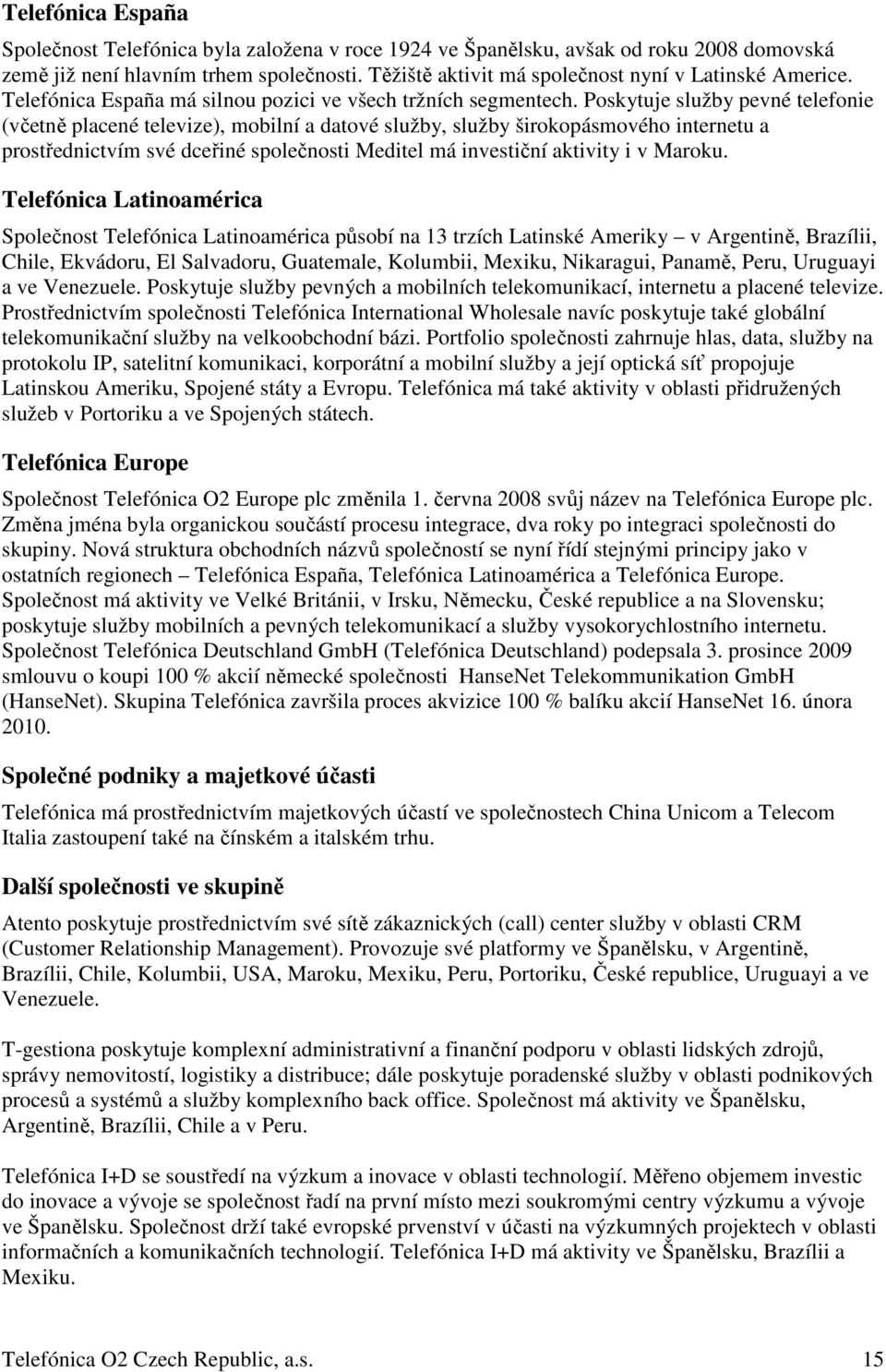 Telefónica España

Společnost Telefónica byla založena v roce 1924 ve Španělsku, avšak od roku 2008 domovská země již není hlavním trhem společnosti. Těžiště aktivit má společnost nyní v Latinské Americe. Telefónica España má silnou pozici ve všech tržních segmentech. Poskytuje služby pevné telefonie (včetně placené televize), mobilní a datové služby, služby širokopásmového internetu a prostřednictvím své dceřiné společnosti Meditel má investiční aktivity i v Maroku.

Telefónica Latinoamérica

Společnost Telefónica Latinoamérica působí na 13 trzích Latinské Ameriky – v Argentině, Brazílii, Chile, Ekvádoru, El Salvadoru, Guatemale, Kolumbii, Mexiku, Nikaragui, Panamě, Peru, Uruguayi a ve Venezuele. Poskytuje služby pevných a mobilních telekomunikací, internetu a placené televize. Prostřednictvím společnosti Telefónica International Wholesale navíc poskytuje také globální telekomunikační služby na velkoobchodní bázi. Portfolio společnosti zahrnuje hlas, data, služby na protokolu IP, satelitní komunikaci, korporátní a mobilní služby a její optická síť propojuje Latinskou Ameriku, Spojené státy a Evropu. Telefónica má také aktivity v oblasti přidružených služeb v Portoriku a ve Spojených státech.

Telefónica Europe

Společnost Telefónica O2 Europe plc změnila 1. června 2008 svůj název na Telefónica Europe plc. Změna jména byla organickou součástí procesu integrace, dva roky po integraci společnosti do skupiny. Nová struktura obchodních názvů společností se nyní řídí stejnými principy jako v ostatních regionech – Telefónica España, Telefónica Latinoamérica a Telefónica Europe. Společnost má aktivity ve Velké Británii, v Irsku, Německu, České republice a na Slovensku; poskytuje služby mobilních a pevných telekomunikací a služby vysokorychlostního internetu. Společnost Telefónica Deutschland GmbH (Telefónica Deutschland) podepsala 3. prosince 2009 smlouvu o koupi 100 % akcií německé společnosti HanseNet Telekommunikation GmbH (HanseNet). Skupina Telefónica završila proces akvizice 100 % balíku akcií HanseNet 16. února 2010.

Společné podniky a majetkové účasti

Telefónica má prostřednictvím majetkových účastí ve společnostech China Unicom a Telecom Italia zastoupení také na čínském a italském trhu.

Další společnosti ve skupině

Atento poskytuje prostřednictvím své sítě zákaznických (call) center služby v oblasti CRM (Customer Relationship Management). Provozuje své platformy ve Španělsku, v Argentině, Brazílii, Chile, Kolumbii, USA, Maroku, Mexiku, Peru, Portoriku, České republice, Uruguayi a ve Venezuele.

T-gestiona poskytuje komplexní administrativní a finanční podporu v oblasti lidských zdrojů, správy nemovitostí, logistiky a distribuce; dále poskytuje poradenské služby v oblasti podnikových procesů a systémů a služby komplexního back office. Společnost má aktivity ve Španělsku, Argentině, Brazílii, Chile a v Peru.

Telefónica I+D se soustředí na výzkum a inovace v oblasti technologií. Měřeno objemem investic do inovace a vývoje se společnost řadí na první místo mezi soukromými centry výzkumu a vývoje ve Španělsku. Společnost drží také evropské prvenství v účasti na výzkumných projektech v oblasti informačních a komunikačních technologií. Telefónica I+D má aktivity ve Španělsku, Brazílii a Mexiku.

Telefónica O2 Czech Republic, a.s. 15